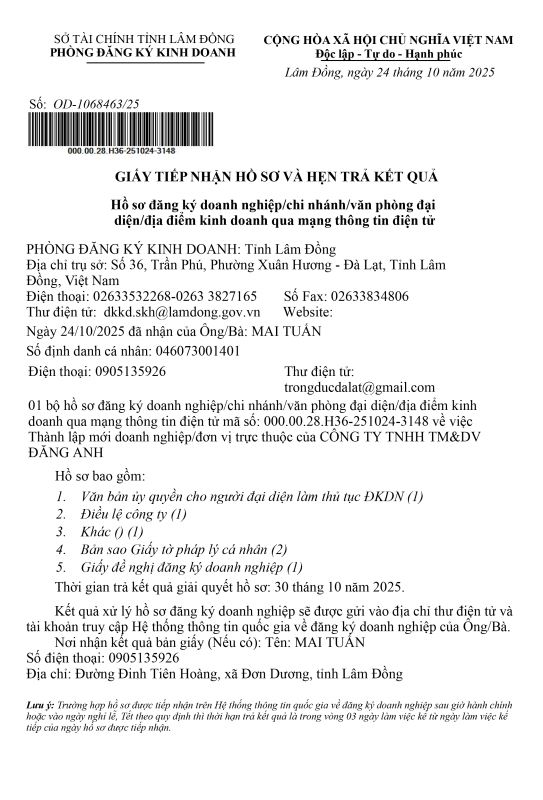 SỞ TÀI CHÍNH TỈNH LÂM ĐỒNG
PHÒNG ĐĂNG KÝ KINH DOANH

CỘNG HÒA XÃ HỘI CHỦ NGHĨA VIỆT NAM
Độc lập - Tự do - Hạnh phúc

Lâm Đồng, ngày 24 tháng 10 năm 2025

Số: OD-1068463/25

000.00.28.H36-251024-3148

GIẤY TIẾP NHẬN HỒ SƠ VÀ HẸN TRẢ KẾT QUẢ

Hồ sơ đăng ký doanh nghiệp/chi nhánh/văn phòng đại diện/địa điểm kinh doanh qua mạng thông tin điện tử

PHÒNG ĐĂNG KÝ KINH DOANH: Tỉnh Lâm Đồng
Địa chỉ trụ sở: Số 36, Trần Phú, Phường Xuân Hương - Đà Lạt, Tỉnh Lâm Đồng, Việt Nam
Điện thoại: 02633532268-0263 3827165 Số Fax: 02633834806
Thư điện tử: dkkd.skh@lamdong.gov.vn Website:
Ngày 24/10/2025 đã nhận của Ông/Bà: MAI TUẤN
Số định danh cá nhân: 046073001401
Điện thoại: 0905135926 Thư điện tử: trongducdalat@gmail.com
01 bộ hồ sơ đăng ký doanh nghiệp/chi nhánh/văn phòng đại diện/địa điểm kinh doanh qua mạng thông tin điện tử mã số: 000.00.28.H36-251024-3148 về việc Thành lập mới doanh nghiệp/đơn vị trực thuộc của CÔNG TY TNHH TM&DV ĐĂNG ANH

Hồ sơ bao gồm:
1. Văn bản ủy quyền cho người đại diện làm thủ tục ĐKDN (1)
2. Điều lệ công ty (1)
3. Khác () (1)
4. Bản sao Giấy tờ pháp lý cá nhân (2)
5. Giấy đề nghị đăng ký doanh nghiệp (1)
Thời gian trả kết quả giải quyết hồ sơ: 30 tháng 10 năm 2025.

Kết quả xử lý hồ sơ đăng ký doanh nghiệp sẽ được gửi vào địa chỉ thư điện tử và tài khoản truy cập Hệ thống thông tin quốc gia về đăng ký doanh nghiệp của Ông/Bà.
Nơi nhận kết quả bản giấy (Nếu có): Tên: MAI TUẤN
Số điện thoại: 0905135926
Địa chỉ: Đường Đinh Tiên Hoàng, xã Đơn Dương, tỉnh Lâm Đồng

Lưu ý: Trường hợp hồ sơ được tiếp nhận trên Hệ thống thông tin quốc gia về đăng ký doanh nghiệp sau giờ hành chính hoặc vào ngày nghỉ lễ, Tết theo quy định thì thời hạn trả kết quả là trong vòng 03 ngày làm việc kể từ ngày làm việc kế tiếp của ngày hồ sơ được tiếp nhận.